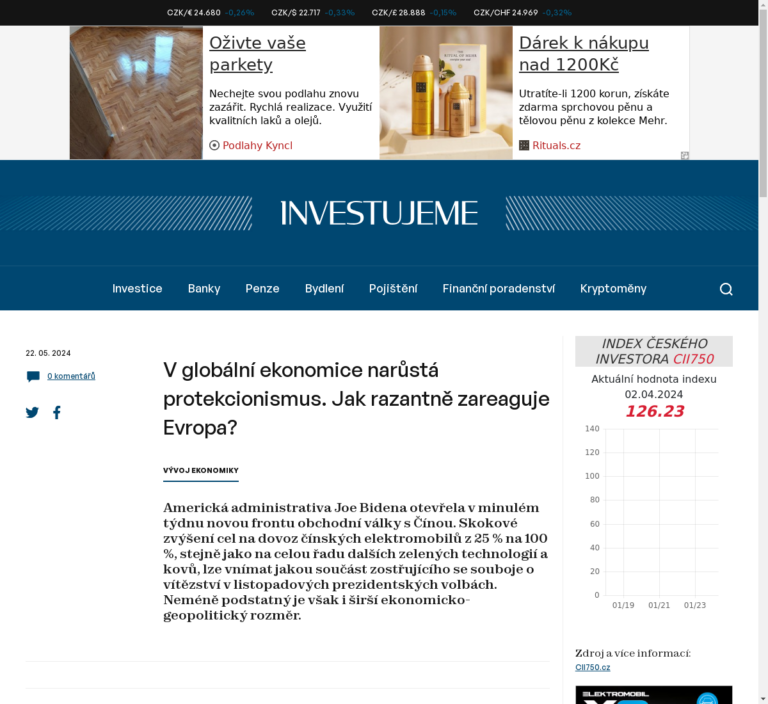 CZK/€ 24.680 -0,26% CZK/$ 22.717 -0,33% CZK/£ 28.888 -0,15% CZK/CHF 24.969 -0,32%

Oživte vaše parkety

Nechejte svou podlahu znovu zazářit. Rychlá realizace. Využití kvalitních laků a olejů.

Podlahy Kyncl

Dárek k nákupu nad 1200Kč

Utratíte-li 1200 korun, získáte zdarma sprchovou pěnu a tělovou pěnu z kolekce Mehr.

Rituals.cz

INVESTUJEME

Investice Banky Penze Bydlení Pojištění Finanční poradenství Kryptoměny

22. 05. 2024

0 komentářů

V globální ekonomice narůstá protekcionismus. Jak razantně zareaguje Evropa?

VÝVOJ EKONOMIKY

Americká administrativa Joe Bidena otevřela v minulém týdnu novou frontu obchodní války s Čínou. Skokové zvýšení cel na dovoz čínských elektromobilů z 25 % na 100 %, stejně jako na celou řadu dalších zelených technologií a kovů, lze vnímat jakou součást zostřujícího se souboje o vítězství v listopadových prezidentských volbách. Neméně podstatný je však i širší ekonomicko-geopolitický rozměr.

INDEX ČESKÉHO INVESTORA CII750

Aktuální hodnota indexu
02.04.2024
126.23

140
120
100
80
60
40
20
0
01/19 01/21 01/23

Zdroj a více informací:
CII750.cz

ELEKTROMOBIL